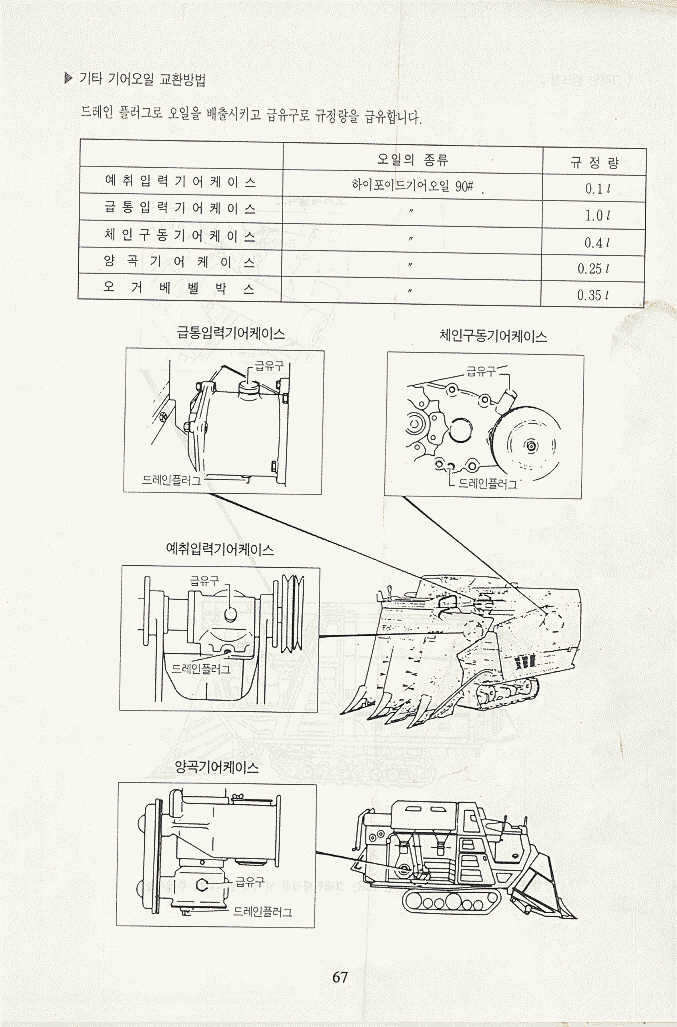 ▶ 기타 기어오일 교환방법

드레인 플러그로 오일을 배출시키고 급유구로 규정량을 급유합니다.

| | 오일의 종류 | 규 정 량 |
|---|---|---|
| 예 취 입 력 기 어 케 이 스 | 하이포이드기어오일 90# | 0.1 $l$ |
| 급 통 입 력 기 어 케 이 스 | 〃 | 1.0 $l$ |
| 체 인 구 동 기 어 케 이 스 | 〃 | 0.4 $l$ |
| 양 곡 기 어 케 이 스 | 〃 | 0.25 $l$ |
| 오 거 베 벨 박 스 | 〃 | 0.35 $l$ |

급통입력기어케이스

급유구

드레인플러그

체인구동기어케이스

급유구

드레인플러그

예취입력기어케이스

급유구

드레인플러그

양곡기어케이스

급유구

드레인플러그

67